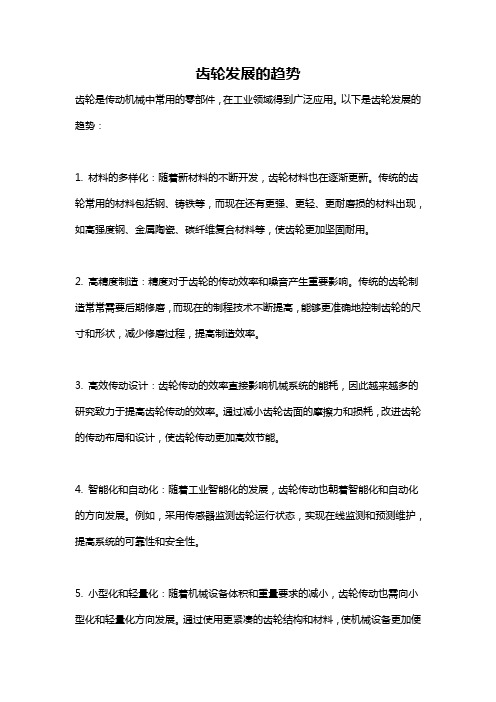 齿轮发展的趋势

齿轮是传动机械中常用的零部件，在工业领域得到广泛应用。以下是齿轮发展的趋势：

1. 材料的多样化：随着新材料的不断开发，齿轮材料也在逐渐更新。传统的齿轮常用的材料包括钢、铸铁等，而现在还有更强、更轻、更耐磨损的材料出现，如高强度钢、金属陶瓷、碳纤维复合材料等，使齿轮更加坚固耐用。

2. 高精度制造：精度对于齿轮的传动效率和噪音产生重要影响。传统的齿轮制造常常需要后期修磨，而现在的制程技术不断提高，能够更准确地控制齿轮的尺寸和形状，减少修磨过程，提高制造效率。

3. 高效传动设计：齿轮传动的效率直接影响机械系统的能耗，因此越来越多的研究致力于提高齿轮传动的效率。通过减小齿轮齿面的摩擦力和损耗，改进齿轮的传动布局和设计，使齿轮传动更加高效节能。

4. 智能化和自动化：随着工业智能化的发展，齿轮传动也朝着智能化和自动化的方向发展。例如，采用传感器监测齿轮运行状态，实现在线监测和预测维护，提高系统的可靠性和安全性。

5. 小型化和轻量化：随着机械设备体积和重量要求的减小，齿轮传动也需向小型化和轻量化方向发展。通过使用更紧凑的齿轮结构和材料，使机械设备更加便